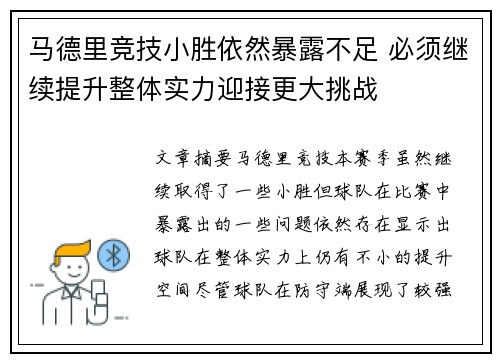 马德里竞技小胜依然暴露不足 必须继续提升整体实力迎接更大挑战

文章摘要马德里竞技本赛季虽然继续取得了一些小胜但球队在比赛中暴露出的一些问题依然存在显示出球队在整体实力上仍有不小的提升空间尽管球队在防守端展现了较强